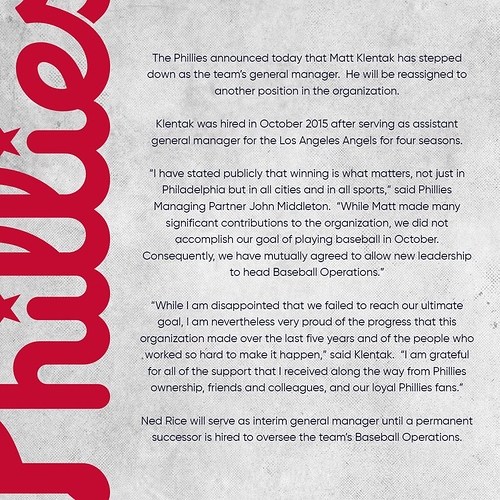 Phillies

The Phillies announced today that Matt Klentak has stepped down as the team's general manager. He will be reassigned to another position in the organization.

Klentak was hired in October 2015 after serving as assistant general manager for the Los Angeles Angels for four seasons.

"I have stated publicly that winning is what matters, not just in Philadelphia but in all cities and in all sports," said Phillies Managing Partner John Middleton. "While Matt made many significant contributions to the organization, we did not accomplish our goal of playing baseball in October. Consequently, we have mutually agreed to allow new leadership to head Baseball Operations."

"While I am disappointed that we failed to reach our ultimate goal, I am nevertheless very proud of the progress that this organization made over the last five years and of the people who worked so hard to make it happen," said Klentak. "I am grateful for all of the support that I received along the way from Phillies ownership, friends and colleagues, and our loyal Phillies fans."

Ned Rice will serve as interim general manager until a permanent successor is hired to oversee the team's Baseball Operations.